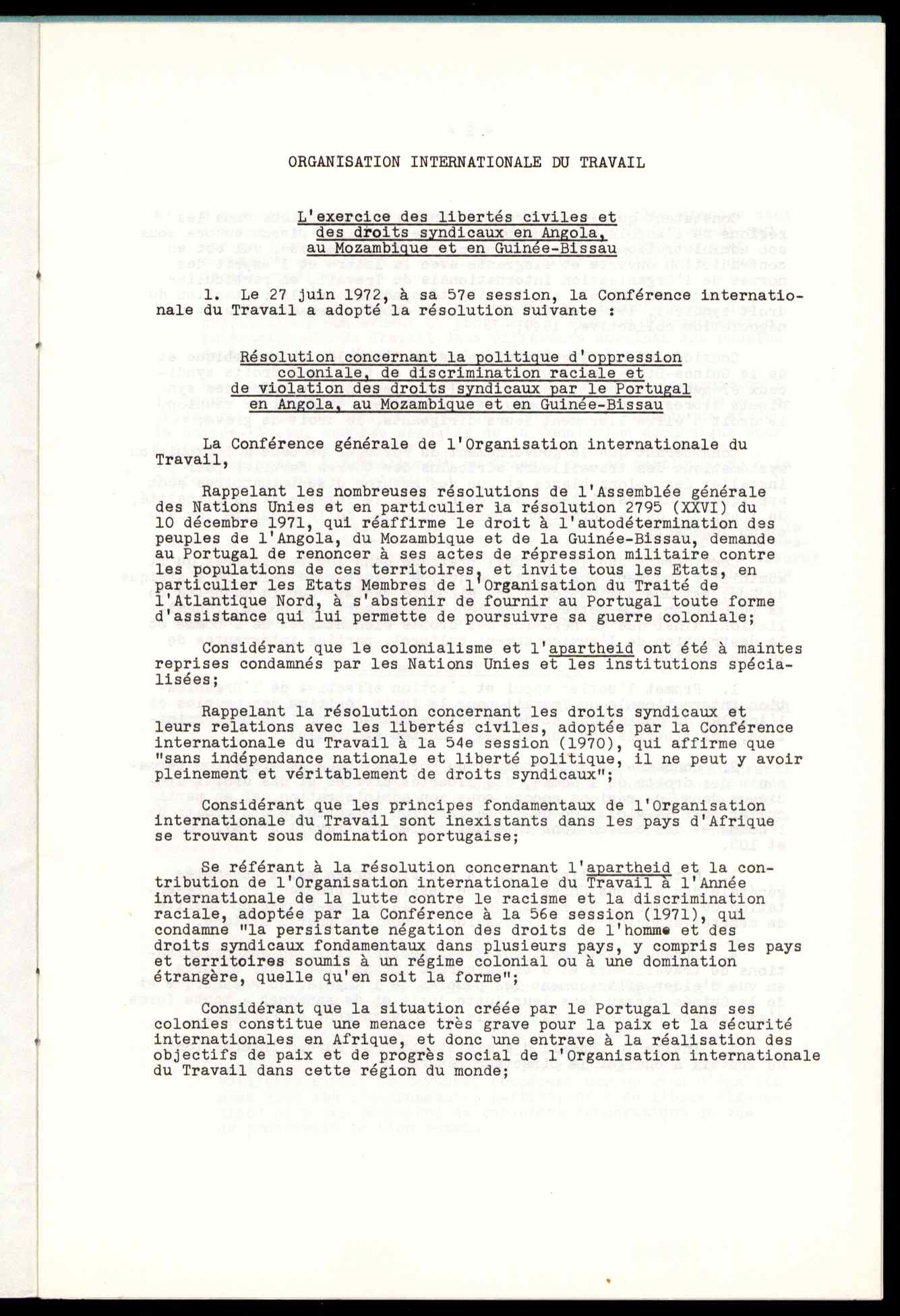 ORGANISATION INTERNATIONALE DU TRAVAIL

L'exercice des libertés civiles et des droits syndicaux en Angola, au Mozambique et en Guinée-Bissau

1. Le 27 juin 1972, à sa 57e session, la Conférence internationale du Travail a adopté la résolution suivante :

Résolution concernant la politique d'oppression coloniale, de discrimination raciale et de violation des droits syndicaux par le Portugal en Angola, au Mozambique et en Guinée-Bissau

La Conférence générale de l'Organisation internationale du Travail,

Rappelant les nombreuses résolutions de l'Assemblée générale des Nations Unies et en particulier la résolution 2795 (XXVI) du 10 décembre 1971, qui réaffirme le droit à l'autodétermination des peuples de l'Angola, du Mozambique et de la Guinée-Bissau, demande au Portugal de renoncer à ses actes de répression militaire contre les populations de ces territoires, et invite tous les Etats, en particulier les Etats Membres de l'Organisation du Traité de l'Atlantique Nord, à s'abstenir de fournir au Portugal toute forme d'assistance qui lui permette de poursuivre sa guerre coloniale;

Considérant que le colonialisme et l'apartheid ont été à maintes reprises condamnés par les Nations Unies et les institutions spécialisées;

Rappelant la résolution concernant les droits syndicaux et leurs relations avec les libertés civiles, adoptée par la Conférence internationale du Travail à la 54e session (1970), qui affirme que "sans indépendance nationale et liberté politique, il ne peut y avoir pleinement et véritablement de droits syndicaux";

Considérant que les principes fondamentaux de l'Organisation internationale du Travail sont inexistants dans les pays d'Afrique se trouvant sous domination portugaise;

Se référant à la résolution concernant l'apartheid et la contribution de l'Organisation internationale du Travail à l'Année internationale de la lutte contre le racisme et la discrimination raciale, adoptée par la Conférence à la 56e session (1971), qui condamne "la persistante négation des droits de l'homme et des droits syndicaux fondamentaux dans plusieurs pays, y compris les pays et territoires soumis à un régime colonial ou à une domination étrangère, quelle qu'en soit la forme";

Considérant que la situation créée par le Portugal dans ses colonies constitue une menace très grave pour la paix et la sécurité internationales en Afrique, et donc une entrave à la réalisation des objectifs de paix et de progrès social de l'Organisation internationale du Travail dans cette région du monde;